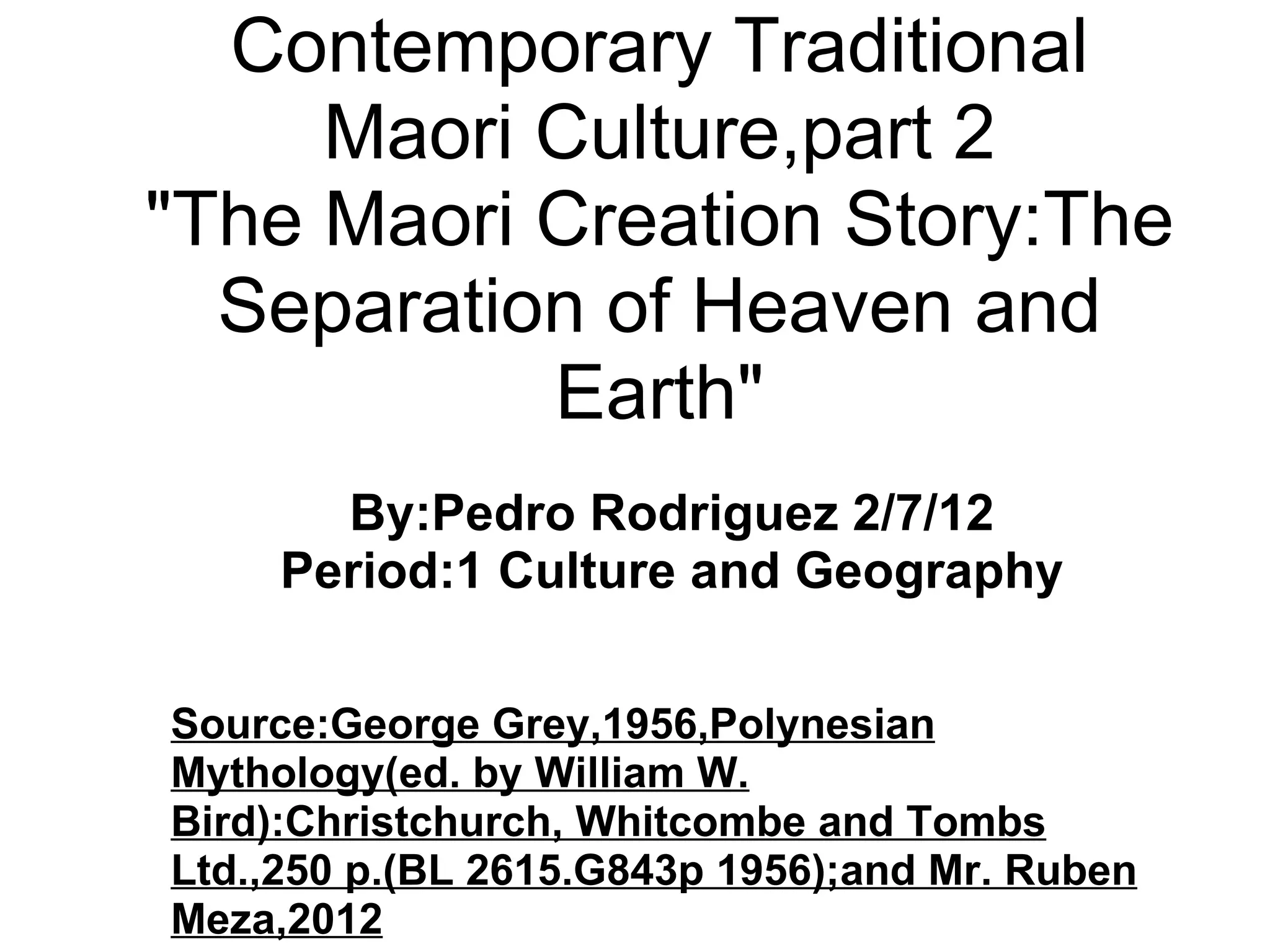 Contemporary Traditional Maori Culture,part 2 "The Maori Creation Story:The Separation of Heaven and Earth"

By:Pedro Rodriguez 2/7/12
Period:1 Culture and Geography

Source:George Grey,1956,Polynesian Mythology(ed. by William W. Bird):Christchurch, Whitcombe and Tombs Ltd.,250 p.(BL 2615.G843p 1956);and Mr. Ruben Meza,2012